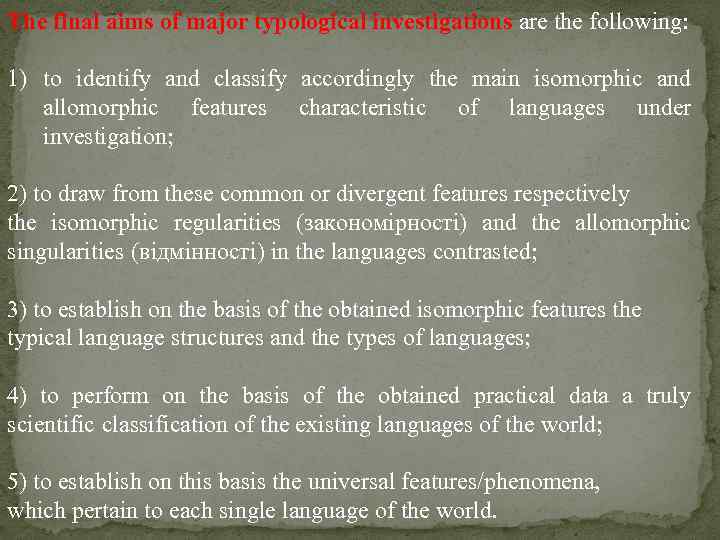 The final aims of major typological investigations are the following:

1) to identify and classify accordingly the main isomorphic and allomorphic features characteristic of languages under investigation;

2) to draw from these common or divergent features respectively the isomorphic regularities (закономірності) and the allomorphic singularities (відмінності) in the languages contrasted;

3) to establish on the basis of the obtained isomorphic features the typical language structures and the types of languages;

4) to perform on the basis of the obtained practical data a truly scientific classification of the existing languages of the world;

5) to establish on this basis the universal features/phenomena, which pertain to each single language of the world.